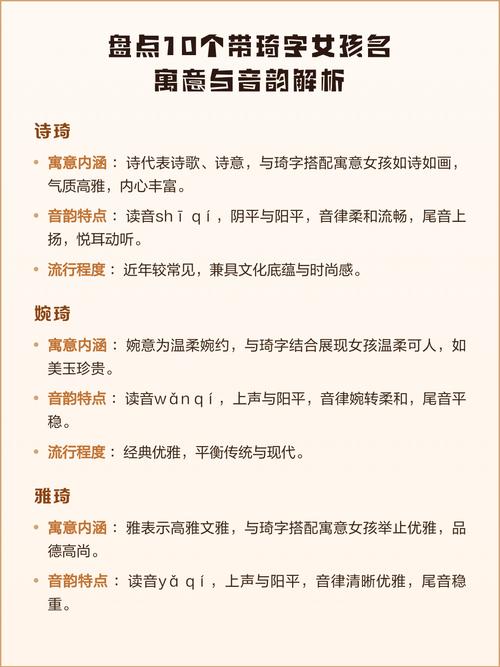 盘点10个带琦字女孩名
寓意与音韵解析

诗琦

• 寓意内涵：诗代表诗歌、诗意，与琦字搭配寓意女孩如诗如画，气质高雅，内心丰富。

• 音韵特点：读音shī qí，阴平与阳平，音律柔和流畅，尾音上扬，悦耳动听。

• 流行程度：近年较常见，兼具文化底蕴与时尚感。

婉琦

• 寓意内涵：婉意为温柔婉约，与琦字结合展现女孩温柔可人，如美玉珍贵。

• 音韵特点：读音wǎn qí，上声与阳平，音律婉转柔和，尾音平稳。

• 流行程度：经典优雅，平衡传统与现代。

雅琦

• 寓意内涵：雅表示高雅文雅，与琦字搭配寓意女孩举止优雅，品德高尚。

• 音韵特点：读音yǎ qí，上声与阳平，音律清晰优雅，尾音稳重。